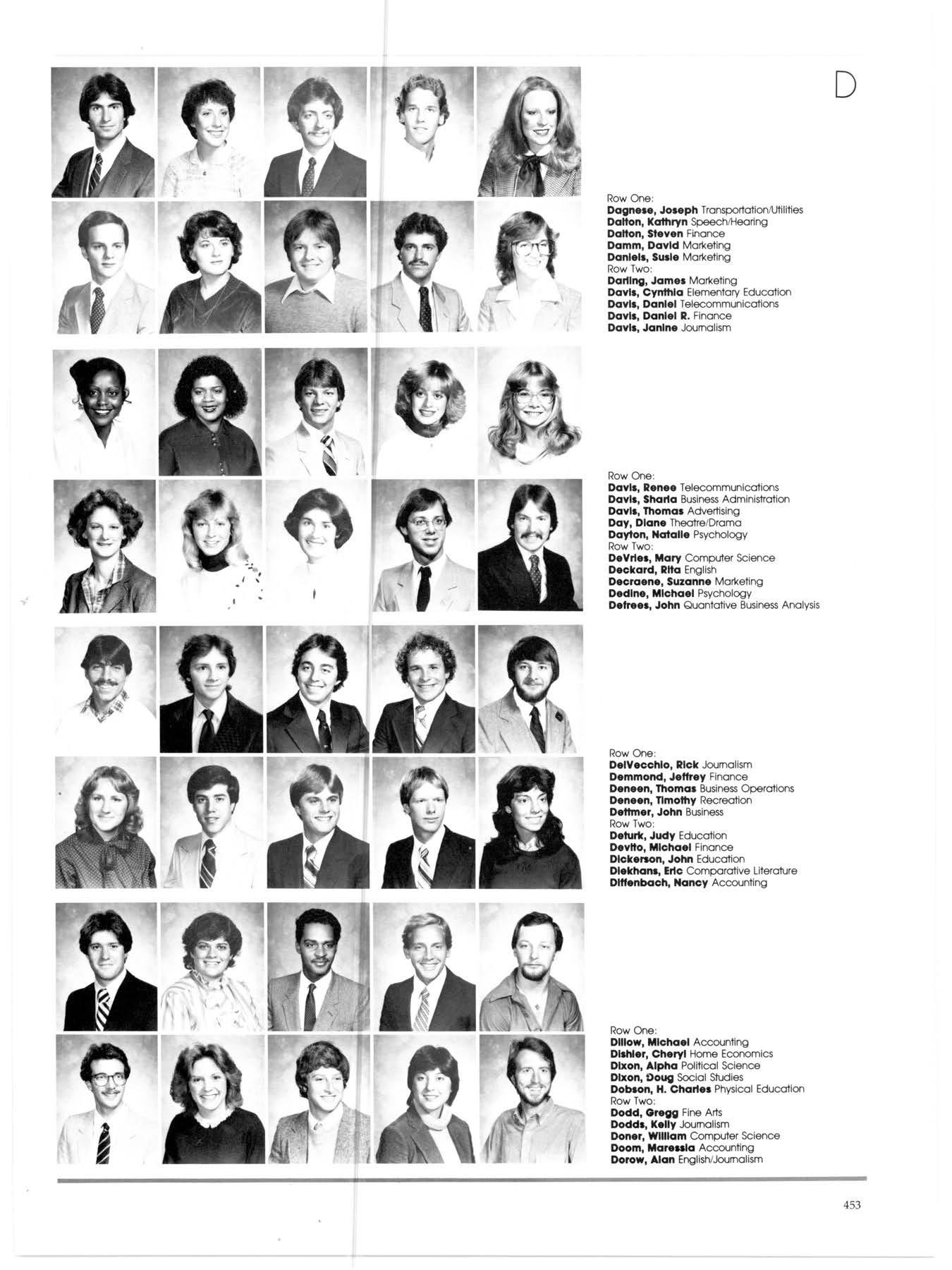 D

Row One:
Dagnese, Joseph Transportation/Utilities
Dalton, Kathryn Speech/Hearing
Dalton, Steven Finance
Damm, David Marketing
Daniels, Susie Marketing
Row Two:
Darling, James Marketing
Davis, Cynthia Elementary Education
Davis, Daniel Telecommunications
Davis, Daniel R. Finance
Davis, Janine Journalism

Row One:
Davis, Renee Telecommunications
Davis, Sharla Business Administration
Davis, Thomas Advertising
Day, Diane Theatre/Drama
Dayton, Natalie Psychology
Row Two:
DeVries, Mary Computer Science
Deckard, Rita English
Decraene, Suzanne Marketing
Dedine, Michael Psychology
Defrees, John Quantative Business Analysis

Row One:
DelVecchio, Rick Journalism
Demmond, Jeffrey Finance
Deneen, Thomas Business Operations
Deneen, Timothy Recreation
Dettmer, John Business
Row Two:
Deturk, Judy Education
Devito, Michael Finance
Dickerson, John Education
Diekhans, Eric Comparative Literature
Diffenbach, Nancy Accounting

Row One:
Dillow, Michael Accounting
Dishler, Cheryl Home Economics
Dixon, Alpha Political Science
Dixon, Doug Social Studies
Dobson, H. Charles Physical Education
Row Two:
Dodd, Gregg Fine Arts
Dodds, Kelly Journalism
Doner, William Computer Science
Doom, Maressia Accounting
Dorow, Alan English/Journalism

453